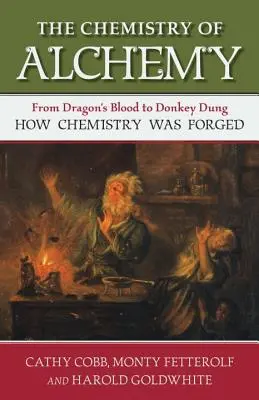 THE CHEMISTRY OF
ALCHEMY

From Dragon's Blood to Donkey Dung
HOW CHEMISTRY WAS FORGED

CATHY COBB, MONTY FETTEROLF
AND HAROLD GOLDWHITE